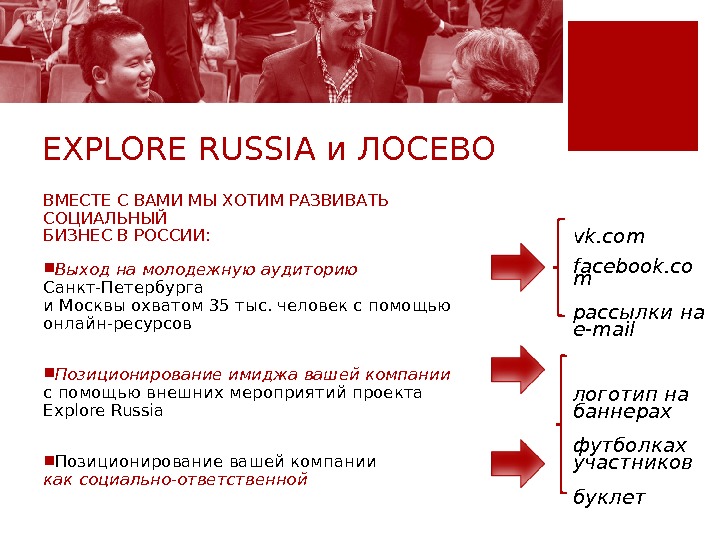 EXPLORE RUSSIA и ЛОСЕВО

ВМЕСТЕ С ВАМИ МЫ ХОТИМ РАЗВИВАТЬ СОЦИАЛЬНЫЙ БИЗНЕС В РОССИИ:

Выход на молодежную аудиторию Санкт-Петербурга и Москвы охватом 35 тыс. человек с помощью онлайн-ресурсов

Позиционирование имиджа вашей компании с помощью внешних мероприятий проекта Explore Russia

Позиционирование вашей компании как социально-ответственной

vk.com

facebook.com

рассылки на e-mail

логотип на баннерах

футболках участников

буклет